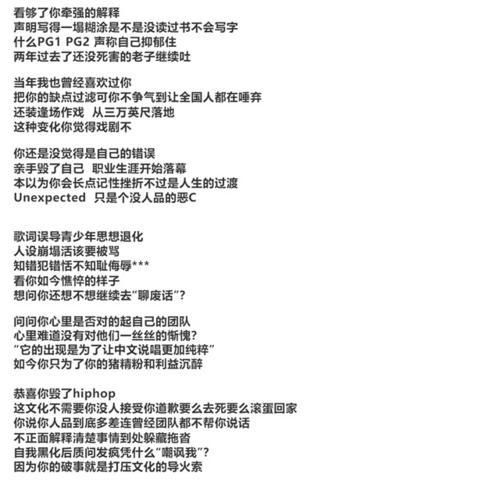 看够了你牵强的解释
声明写得一塌糊涂是不是没读过书不会写字
什么PG1 PG2 声称自己抑郁住
两年过去了还没死害的老子继续吐

当年我也曾经喜欢过你
把你的缺点过滤可你不争气到让全国人都在唾弃
还装逢场作戏 从三万英尺落地
这种变化你觉得戏剧不

你还是没觉得是自己的错误
亲手毁了自己 职业生涯开始落幕
本以为你会长点记性挫折不过是人生的过渡
Unexpected 只是个没人品的恶C

歌词误导青少年思想退化
人设崩塌活该要被骂
知错犯错恬不知耻侮辱***
看你如今憔悴的样子
想问你还想不想继续去"聊废话"?

问问你心里是否对的起自己的团队
心里难道没有对他们一丝丝的惭愧?
"它的出现是为了让中文说唱更加纯粹"
如今你只为了你的猪精粉和利益沉醉

恭喜你毁了hiphop
这文化不需要你没人接受你道歉要么去死要么滚蛋回家
你说你人品到底多差连曾经团队都不帮你说话
不正面解释清楚事情到处躲藏拖沓
自我黑化后质问发疯凭什么"嘲讽我"?
因为你的破事就是打压文化的导火索